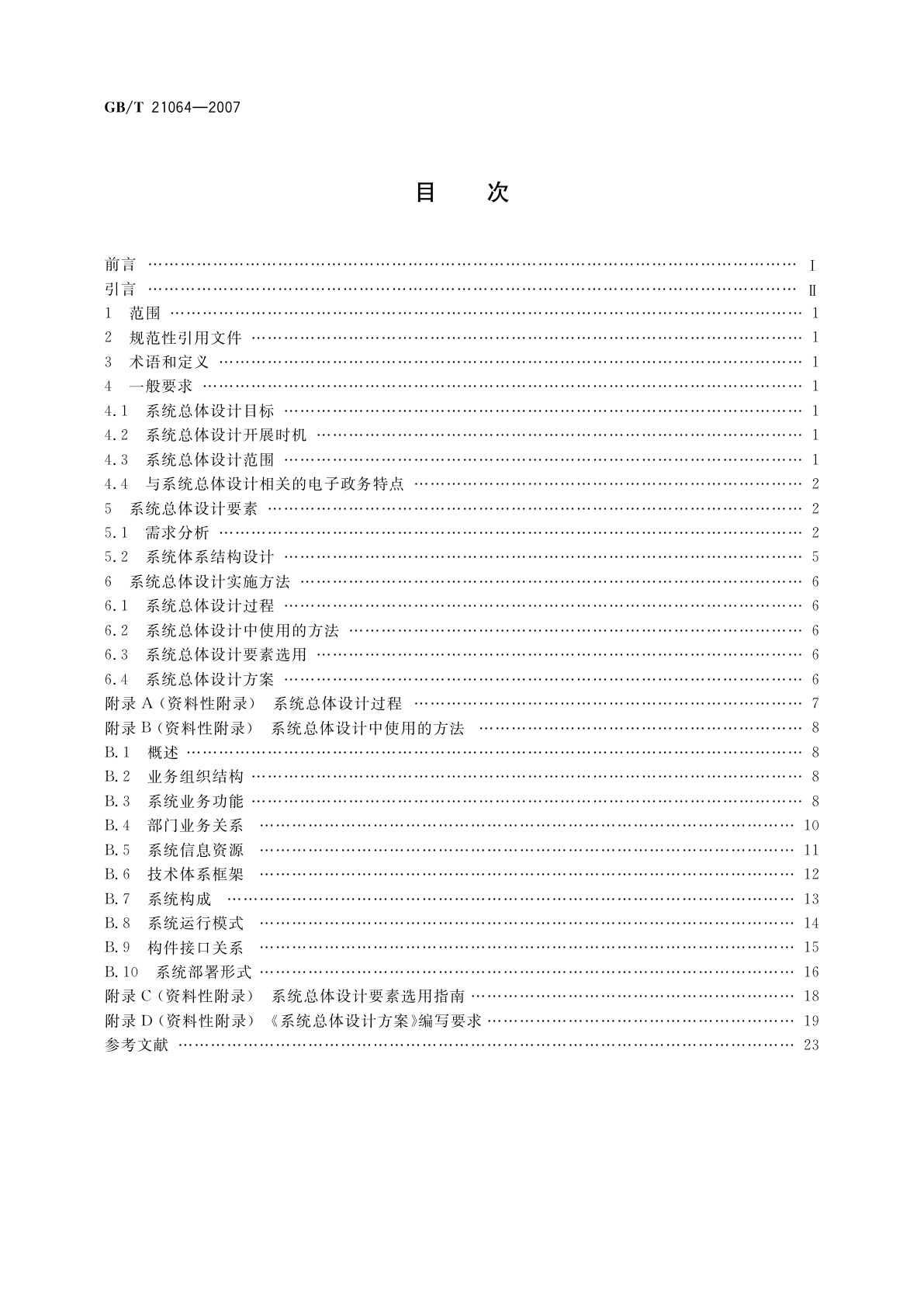 GB/T 21064—2007

目　次

前言 …… I
引言 …… II
1　范围 …… 1
2　规范性引用文件 …… 1
3　术语和定义 …… 1
4　一般要求 …… 1
4.1　系统总体设计目标 …… 1
4.2　系统总体设计开展时机 …… 1
4.3　系统总体设计范围 …… 1
4.4　与系统总体设计相关的电子政务特点 …… 2
5　系统总体设计要素 …… 2
5.1　需求分析 …… 2
5.2　系统体系结构设计 …… 5
6　系统总体设计实施方法 …… 6
6.1　系统总体设计过程 …… 6
6.2　系统总体设计中使用的方法 …… 6
6.3　系统总体设计要素选用 …… 6
6.4　系统总体设计方案 …… 6
附录 A（资料性附录）　系统总体设计过程 …… 7
附录 B（资料性附录）　系统总体设计中使用的方法 …… 8
B.1　概述 …… 8
B.2　业务组织结构 …… 8
B.3　系统业务功能 …… 8
B.4　部门业务关系 …… 10
B.5　系统信息资源 …… 11
B.6　技术体系框架 …… 12
B.7　系统构成 …… 13
B.8　系统运行模式 …… 14
B.9　构件接口关系 …… 15
B.10　系统部署形式 …… 16
附录 C（资料性附录）　系统总体设计要素选用指南 …… 18
附录 D（资料性附录）　《系统总体设计方案》编写要求 …… 19
参考文献 …… 23